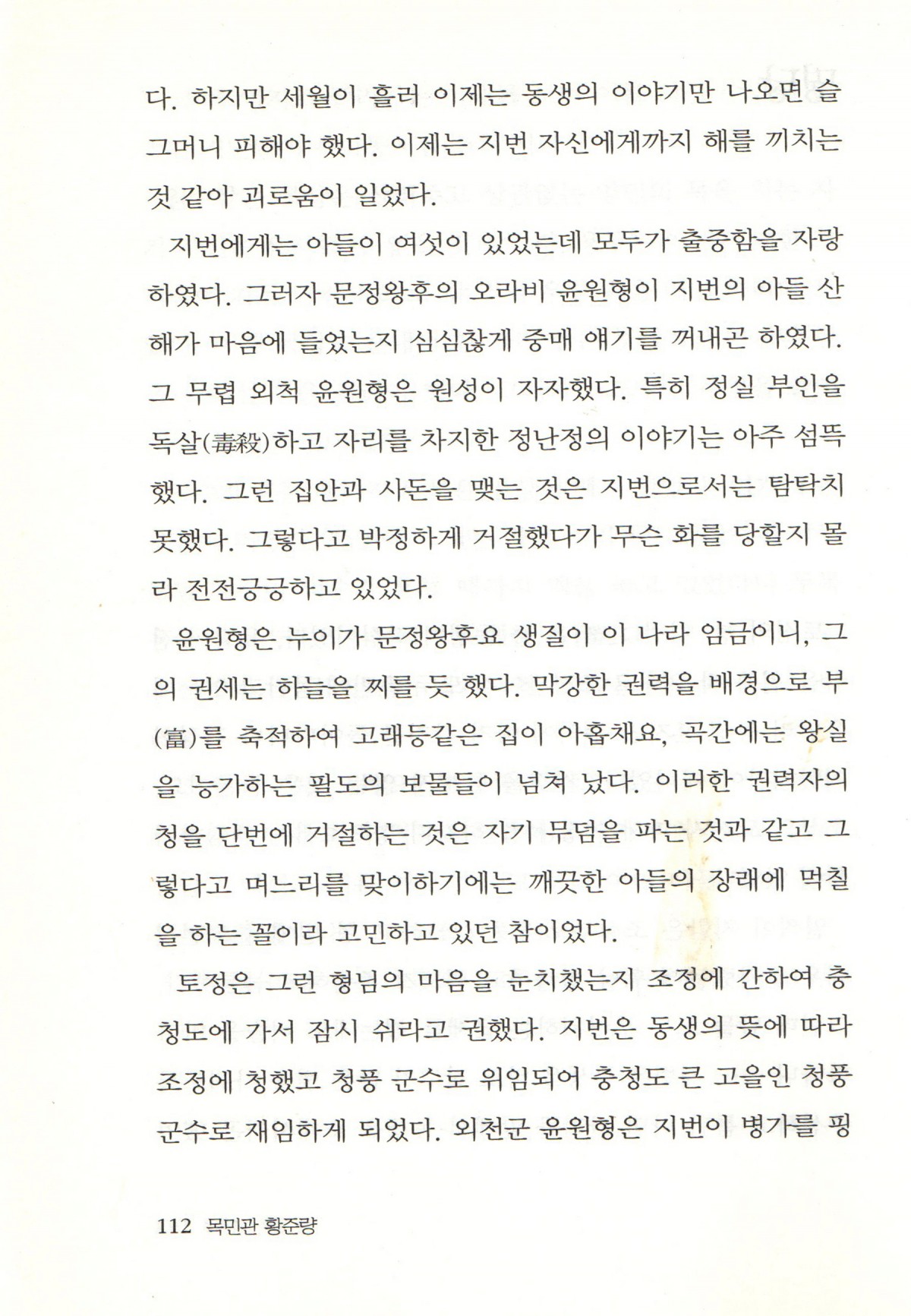 다. 하지만 세월이 흘러 이제는 동생의 이야기만 나오면 슬그머니 피해야 했다. 이제는 지번 자신에게까지 해를 끼치는 것 같아 괴로움이 일었다.

지번에게는 아들이 여섯이 있었는데 모두가 출중함을 자랑하였다. 그러자 문정왕후의 오라비 윤원형이 지번의 아들 산해가 마음에 들었는지 심심찮게 중매 얘기를 꺼내곤 하였다. 그 무렵 외척 윤원형은 원성이 자자했다. 특히 정실 부인을 독살(毒殺)하고 자리를 차지한 정난정의 이야기는 아주 섬뜩했다. 그런 집안과 사돈을 맺는 것은 지번으로서는 탐탁치 못했다. 그렇다고 박정하게 거절했다가 무슨 화를 당할지 몰라 전전긍긍하고 있었다.

윤원형은 누이가 문정왕후요 생질이 이 나라 임금이니, 그의 권세는 하늘을 찌를 듯 했다. 막강한 권력을 배경으로 부(富)를 축적하여 고래등같은 집이 아홉채요, 곡간에는 왕실을 능가하는 팔도의 보물들이 넘쳐 났다. 이러한 권력자의 청을 단번에 거절하는 것은 자기 무덤을 파는 것과 같고 그렇다고 며느리를 맞이하기에는 깨끗한 아들의 장래에 먹칠을 하는 꼴이라 고민하고 있던 참이었다.

토정은 그런 형님의 마음을 눈치챘는지 조정에 간하여 충청도에 가서 잠시 쉬라고 권했다. 지번은 동생의 뜻에 따라 조정에 청했고 청풍 군수로 위임되어 충청도 큰 고을인 청풍 군수로 재임하게 되었다. 외천군 윤원형은 지번이 병가를 핑

112 목민관 황준량